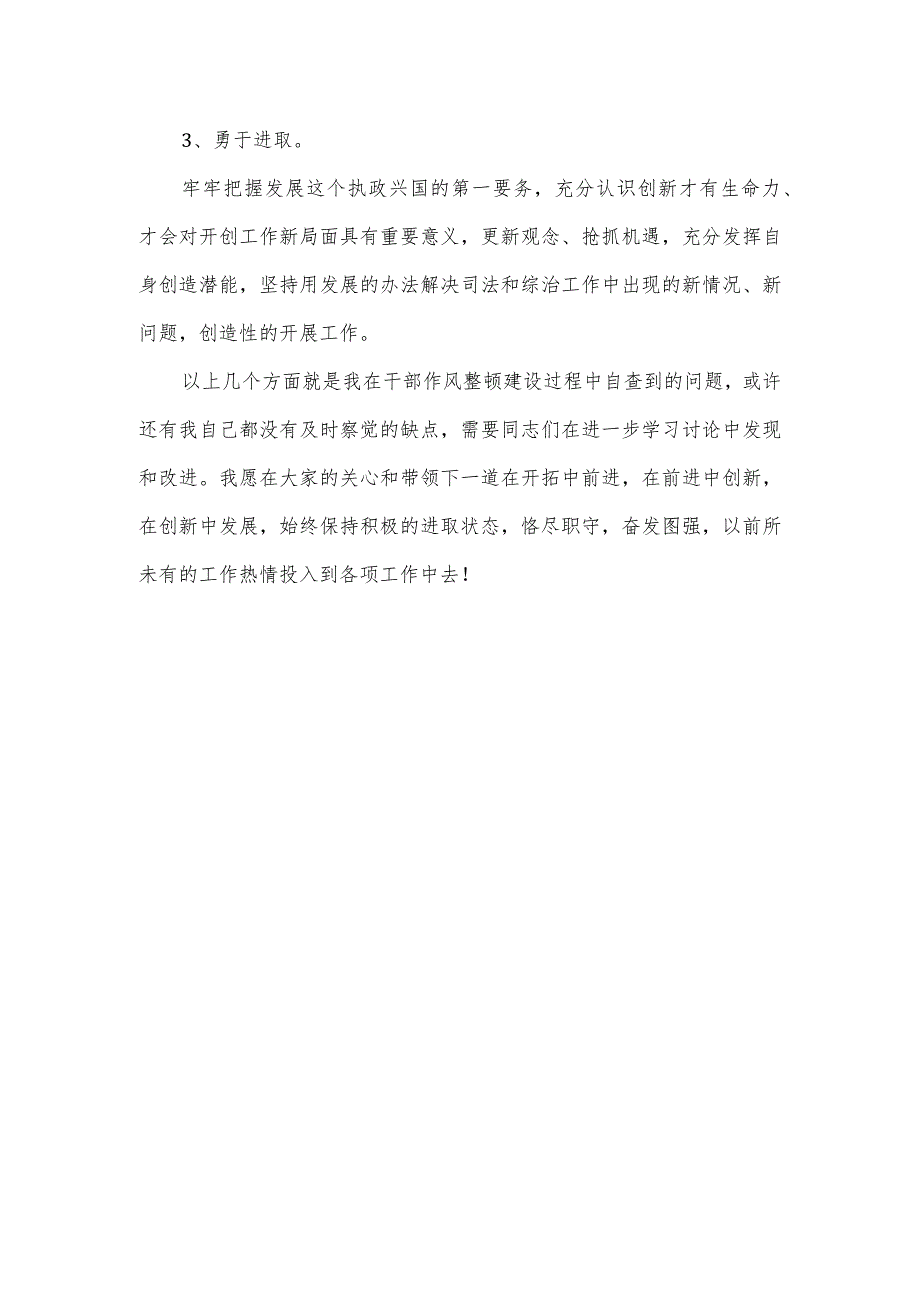 3、勇于进取。

牢牢把握发展这个执政兴国的第一要务，充分认识创新才有生命力、才会对开创工作新局面具有重要意义，更新观念、抢抓机遇，充分发挥自身创造潜能，坚持用发展的办法解决司法和综治工作中出现的新情况、新问题，创造性的开展工作。

以上几个方面就是我在干部作风整顿建设过程中自查到的问题，或许还有我自己都没有及时察觉的缺点，需要同志们在进一步学习讨论中发现和改进。我愿在大家的关心和带领下一道在开拓中前进，在前进中创新，在创新中发展，始终保持积极的进取状态，恪尽职守，奋发图强，以前所未有的工作热情投入到各项工作中去！